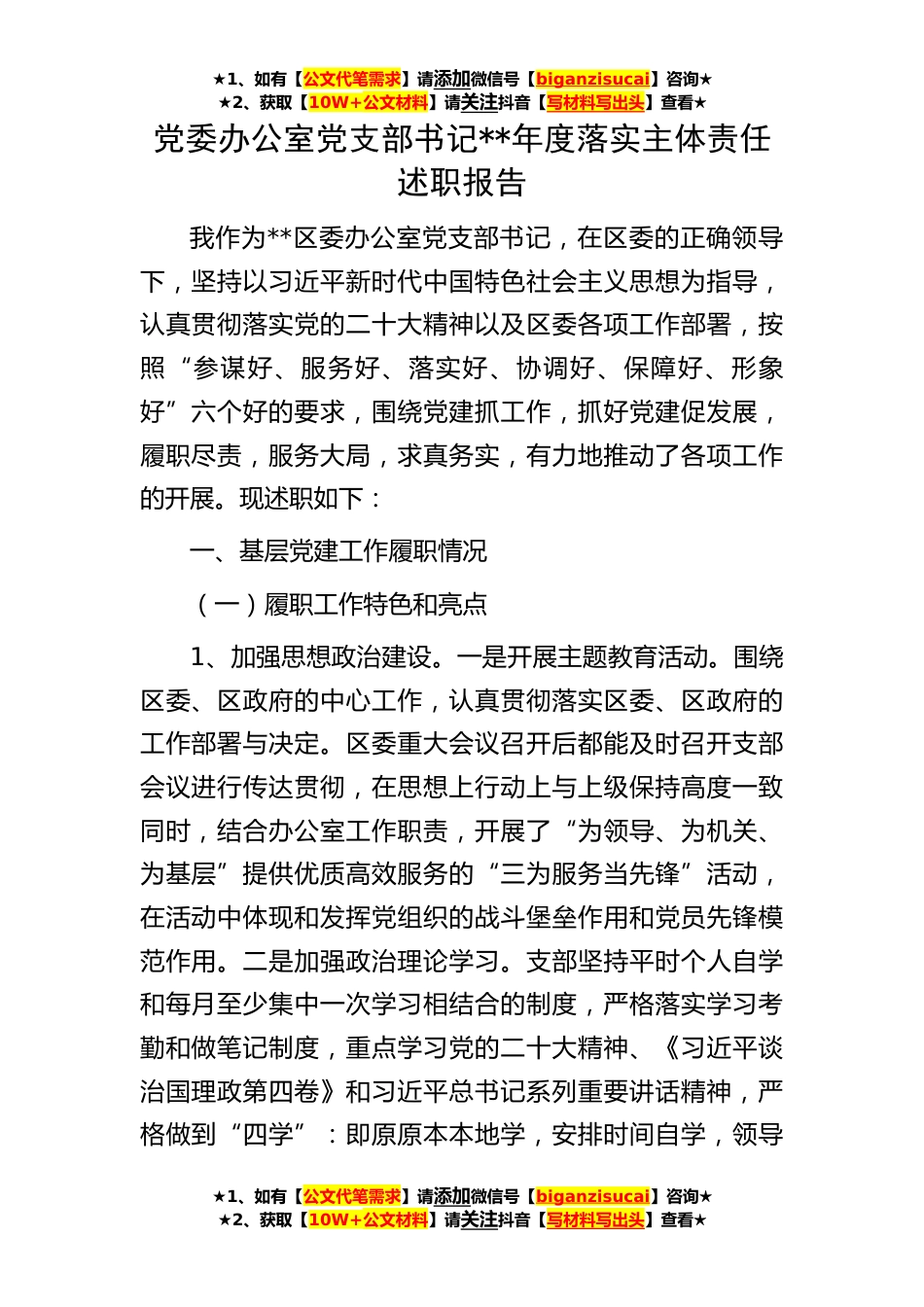 ★1、如有【公文代笔需求】请添加微信号【biganzisucai】咨询★
★2、获取【10W+公文材料】请关注抖音【写材料写出头】查看★

党委办公室党支部书记**年度落实主体责任述职报告

我作为**区委办公室党支部书记，在区委的正确领导下，坚持以习近平新时代中国特色社会主义思想为指导，认真贯彻落实党的二十大精神以及区委各项工作部署，按照“参谋好、服务好、落实好、协调好、保障好、形象好”六个好的要求，围绕党建抓工作，抓好党建促发展，履职尽责，服务大局，求真务实，有力地推动了各项工作的开展。现述职如下：

一、基层党建工作履职情况

（一）履职工作特色和亮点

1、加强思想政治建设。一是开展主题教育活动。围绕区委、区政府的中心工作，认真贯彻落实区委、区政府的工作部署与决定。区委重大会议召开后都能及时召开支部会议进行传达贯彻，在思想上行动上与上级保持高度一致同时，结合办公室工作职责，开展了“为领导、为机关、为基层”提供优质高效服务的“三为服务当先锋”活动，在活动中体现和发挥党组织的战斗堡垒作用和党员先锋模范作用。二是加强政治理论学习。支部坚持平时个人自学和每月至少集中一次学习相结合的制度，严格落实学习考勤和做笔记制度，重点学习党的二十大精神、《习近平谈治国理政第四卷》和习近平总书记系列重要讲话精神，严格做到“四学”：即原原本本地学，安排时间自学，领导

★1、如有【公文代笔需求】请添加微信号【biganzisucai】咨询★
★2、获取【10W+公文材料】请关注抖音【写材料写出头】查看★